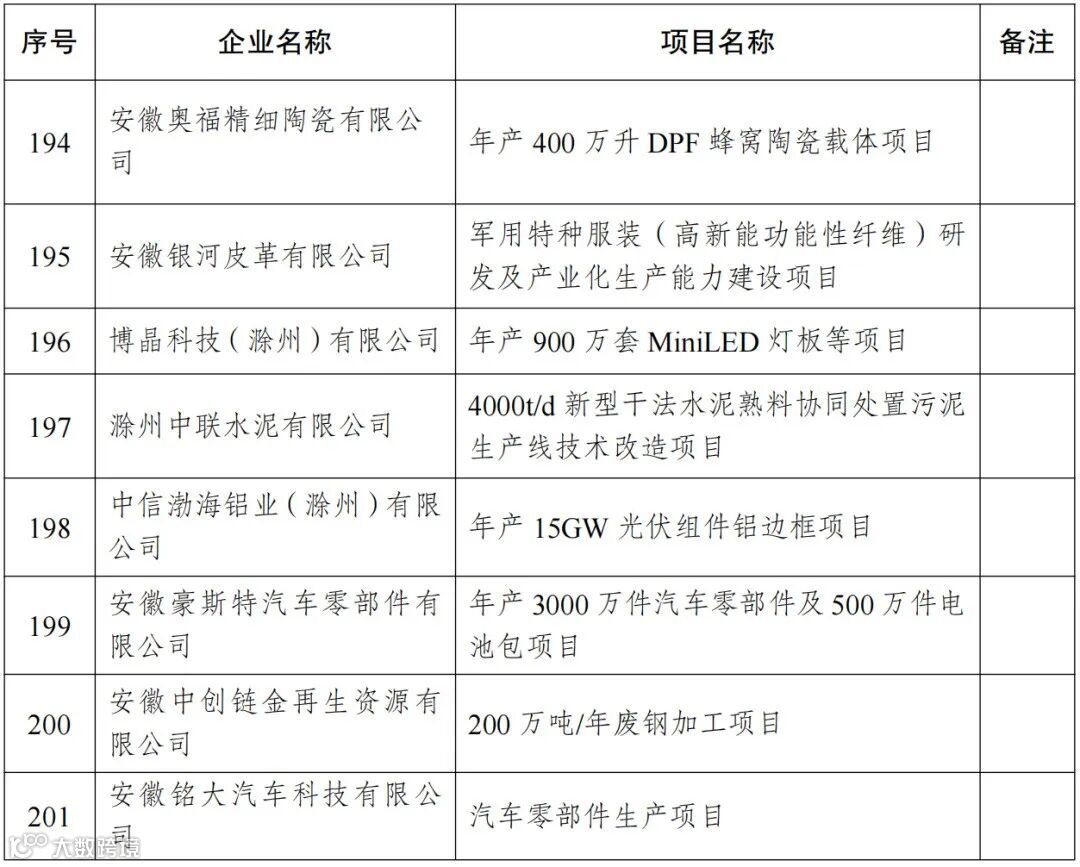 | 序号 | 企业名称 | 项目名称 | 备注 |
|---|---|---|---|
| 194 | 安徽奥福精细陶瓷有限公司 | 年产 400 万升 DPF 蜂窝陶瓷载体项目 | |
| 195 | 安徽银河皮革有限公司 | 军用特种服装（高新能功能性纤维）研发及产业化生产能力建设项目 | |
| 196 | 博晶科技（滁州）有限公司 | 年产 900 万套 MiniLED 灯板等项目 | |
| 197 | 滁州中联水泥有限公司 | 4000t/d 新型干法水泥熟料协同处置污泥生产线技术改造项目 | |
| 198 | 中信渤海铝业（滁州）有限公司 | 年产 15GW 光伏组件铝边框项目 | |
| 199 | 安徽豪斯特汽车零部件有限公司 | 年产 3000 万件汽车零部件及 500 万件电池包项目 | |
| 200 | 安徽中创链金再生资源有限公司 | 200 万吨/年废钢加工项目 | |
| 201 | 安徽铭大汽车科技有限公司 | 汽车零部件生产项目 | |

大数跨境